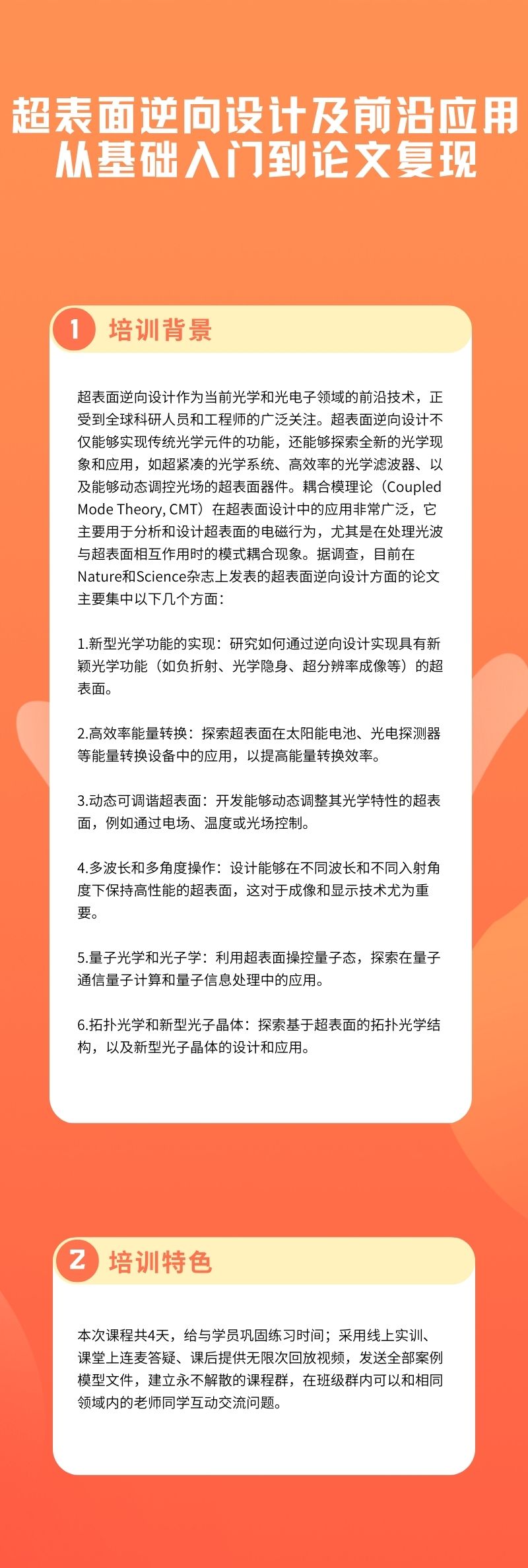 超表面逆向设计及前沿应用
从基础入门到论文复现

1 培训背景

超表面逆向设计作为当前光学和光电子领域的前沿技术，正受到全球科研人员和工程师的广泛关注。超表面逆向设计不仅能够实现传统光学元件的功能，还能够探索全新的光学现象和应用，如超紧凑的光学系统、高效率的光学滤波器、以及能够动态调控光场的超表面器件。耦合模理论（Coupled Mode Theory, CMT）在超表面设计中的应用非常广泛，它主要用于分析和设计超表面的电磁行为，尤其是在处理光波与超表面相互作用时的模式耦合现象。据调查，目前在Nature和Science杂志上发表的超表面逆向设计方面的论文主要集中以下几个方面：

1.新型光学功能的实现：研究如何通过逆向设计实现具有新颖光学功能（如负折射、光学隐身、超分辨率成像等）的超表面。

2.高效率能量转换：探索超表面在太阳能电池、光电探测器等能量转换设备中的应用，以提高能量转换效率。

3.动态可调谐超表面：开发能够动态调整其光学特性的超表面，例如通过电场、温度或光场控制。

4.多波长和多角度操作：设计能够在不同波长和不同入射角度下保持高性能的超表面，这对于成像和显示技术尤为重要。

5.量子光学和光子学：利用超表面操控量子态，探索在量子通信量子计算和量子信息处理中的应用。

6.拓扑光学和新型光子晶体：探索基于超表面的拓扑光学结构，以及新型光子晶体的设计和应用。

2 培训特色

本次课程共4天，给与学员巩固练习时间；采用线上实训、课堂上连麦答疑、课后提供无限次回放视频，发送全部案例模型文件，建立永不解散的课程群，在班级群内可以和相同领域内的老师同学互动交流问题。